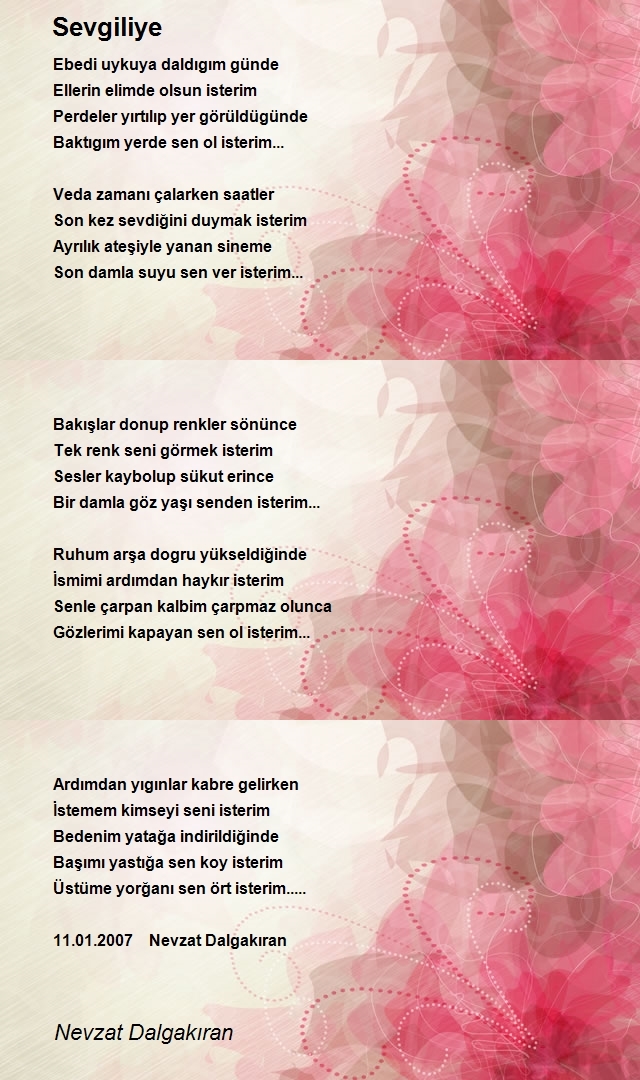 Sevgiliye

Ebedi uykuya daldıgım günde
Ellerin elimde olsun isterim
Perdeler yırtılıp yer görüldügünde
Baktıgım yerde sen ol isterim...

Veda zamanı çalarken saatler
Son kez sevdiğini duymak isterim
Ayrılık ateşiyle yanan sineme
Son damla suyu sen ver isterim...

Bakışlar donup renkler sönünce
Tek renk seni görmek isterim
Sesler kaybolup sükut erince
Bir damla göz yaşı senden isterim...

Ruhum arşa dogru yükseldiğinde
İsmimi ardımdan haykır isterim
Senle çarpan kalbim çarpmaz olunca
Gözlerimi kapayan sen ol isterim...

Ardımdan yıgınlar kabre gelirken
İstemem kimseyi seni isterim
Bedenim yatağa indirildiğinde
Başımı yastığa sen koy isterim
Üstüme yorğanı sen ört isterim.....

11.01.2007 Nevzat Dalgakıran

Nevzat Dalgakıran